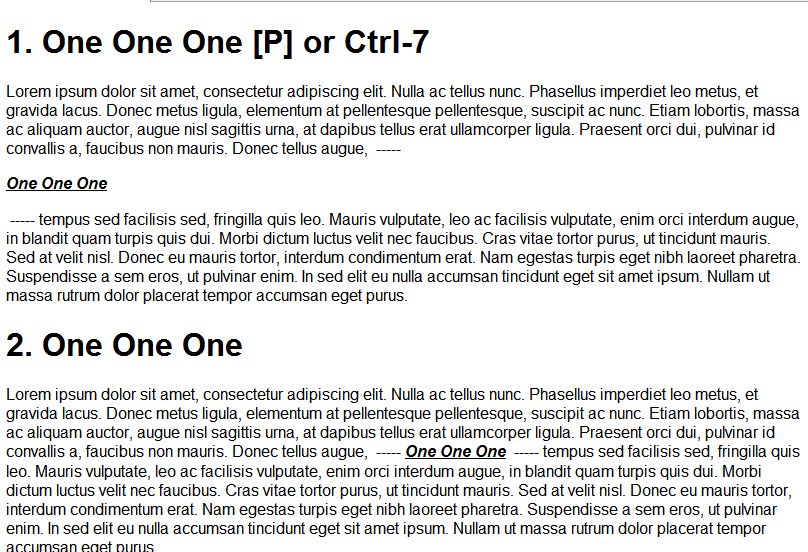 1. One One One [P] or Ctrl-7

Lorem ipsum dolor sit amet, consectetur adipiscing elit. Nulla ac tellus nunc. Phasellus imperdiet leo metus, et gravida lacus. Donec metus ligula, elementum at pellentesque pellentesque, suscipit ac nunc. Etiam lobortis, massa ac aliquam auctor, augue nisl sagittis urna, at dapibus tellus erat ullamcorper ligula. Praesent orci dui, pulvinar id convallis a, faucibus non mauris. Donec tellus augue, -----

One One One

----- tempus sed facilisis sed, fringilla quis leo. Mauris vulputate, leo ac facilisis vulputate, enim orci interdum augue, in blandit quam turpis quis dui. Morbi dictum luctus velit nec faucibus. Cras vitae tortor purus, ut tincidunt mauris. Sed at velit nisl. Donec eu mauris tortor, interdum condimentum erat. Nam egestas turpis eget nibh laoreet pharetra. Suspendisse a sem eros, ut pulvinar enim. In sed elit eu nulla accumsan tincidunt eget sit amet ipsum. Nullam ut massa rutrum dolor placerat tempor accumsan eget purus.

2. One One One

Lorem ipsum dolor sit amet, consectetur adipiscing elit. Nulla ac tellus nunc. Phasellus imperdiet leo metus, et gravida lacus. Donec metus ligula, elementum at pellentesque pellentesque, suscipit ac nunc. Etiam lobortis, massa ac aliquam auctor, augue nisl sagittis urna, at dapibus tellus erat ullamcorper ligula. Praesent orci dui, pulvinar id convallis a, faucibus non mauris. Donec tellus augue, ----- One One One ----- tempus sed facilisis sed, fringilla quis leo. Mauris vulputate, leo ac facilisis vulputate, enim orci interdum augue, in blandit quam turpis quis dui. Morbi dictum luctus velit nec faucibus. Cras vitae tortor purus, ut tincidunt mauris. Sed at velit nisl. Donec eu mauris tortor, interdum condimentum erat. Nam egestas turpis eget nibh laoreet pharetra. Suspendisse a sem eros, ut pulvinar enim. In sed elit eu nulla accumsan tincidunt eget sit amet ipsum. Nullam ut massa rutrum dolor placerat tempor accumsan eget purus.